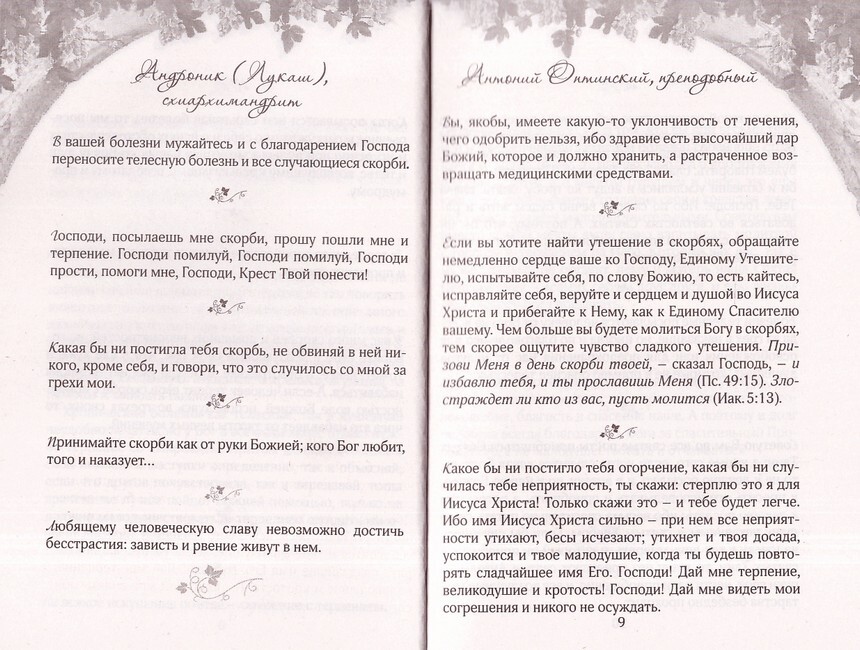 Андроник (Лукаш), схиархимандрит

В вашей болезни мужайтесь и с благодарением Господа переносите телесную болезнь и все случающиеся скорби.

Господи, посылаешь мне скорби, прошу пошли мне и терпение. Господи помилуй, Господи помилуй, Господи прости, помоги мне, Господи, Крест Твой понести!

Какая бы ни постигла тебя скорбь, не обвиняй в ней никого, кроме себя, и говори, что это случилось со мной за грехи мои.

Принимайте скорби как от руки Божией; кого Бог любит, того и наказует...

Любящему человеческую славу невозможно достичь бесстрастия: зависть и рвение живут в нем.

Антоний Оптинский, преподобный

Вы, якобы, имеете какую-то уклончивость от лечения, чего одобрить нельзя, ибо здравие есть высочайший дар Божий, которое и должно хранить, а растраченное возвращать медицинскими средствами.

Если вы хотите найти утешение в скорбях, обращайте немедленно сердце ваше ко Господу, Единому Утешителю, испытывайте себя, по слову Божию, то есть кайтесь, исправляйте себя, веруйте и сердцем и душой во Иисуса Христа и прибегайте к Нему, как к Единому Спасителю вашему. Чем больше вы будете молиться Богу в скорбях, тем скорее ощутите чувство сладкого утешения. Призови Меня в день скорби твоей, – сказал Господь, – и избавлю тебя, и ты прославишь Меня (Пс. 49:15). Злостраждет ли кто из вас, пусть молится (Иак. 5:13).

Какое бы ни постигло тебя огорчение, какая бы ни случилась тебе неприятность, ты скажи: стерплю это я для Иисуса Христа! Только скажи это – и тебе будет легче. Ибо имя Иисуса Христа сильно – при нем все неприятности утихают, бесы исчезают; утихнет и твоя досада, успокоится и твое малодушие, когда ты будешь повторять сладчайшее имя Его. Господи! Дай мне терпение, великодушие и кротость! Господи! Дай мне видеть мои согрешения и никого не осуждать.

9